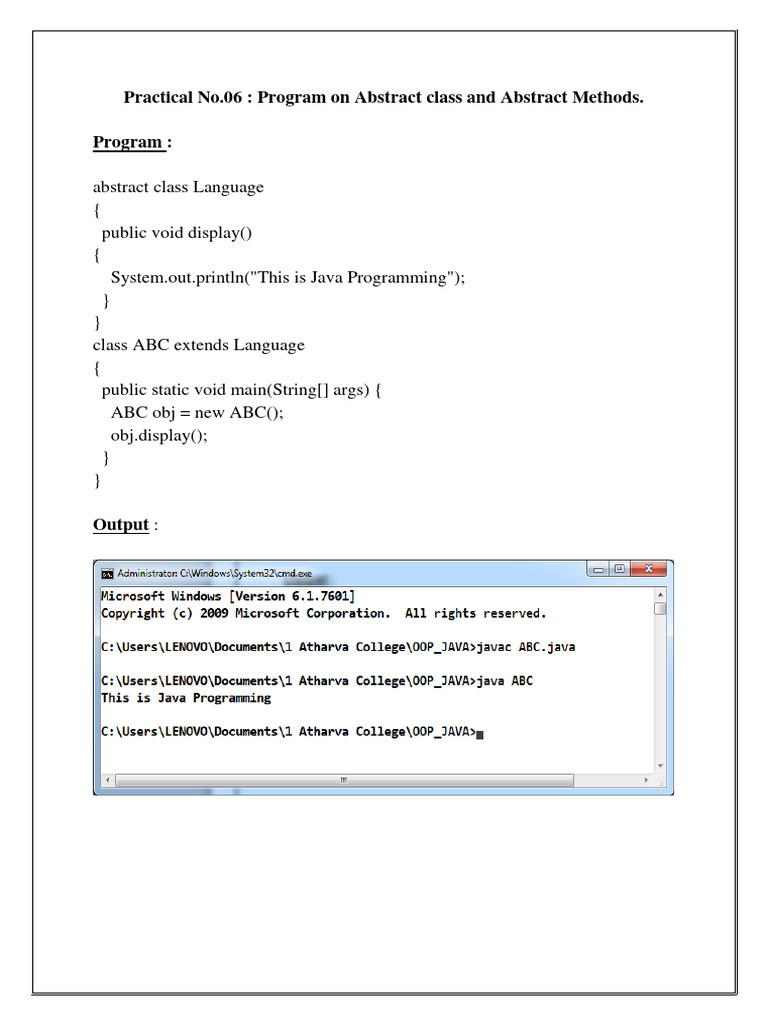 Practical No.06 : Program on Abstract class and Abstract Methods.

Program :

abstract class Language
{
  public void display()
  {
    System.out.println("This is Java Programming");
  }
}
class ABC extends Language
{
  public static void main(String[] args) {
    ABC obj = new ABC();
    obj.display();
  }
}

Output :

Administrator: C:\Windows\System32\cmd.exe

Microsoft Windows [Version 6.1.7601]
Copyright (c) 2009 Microsoft Corporation.  All rights reserved.

C:\Users\LENOVO\Documents\1 Atharva College\OOP_JAVA>javac ABC.java

C:\Users\LENOVO\Documents\1 Atharva College\OOP_JAVA>java ABC
This is Java Programming

C:\Users\LENOVO\Documents\1 Atharva College\OOP_JAVA>